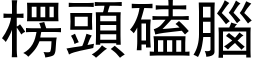 楞頭磕腦